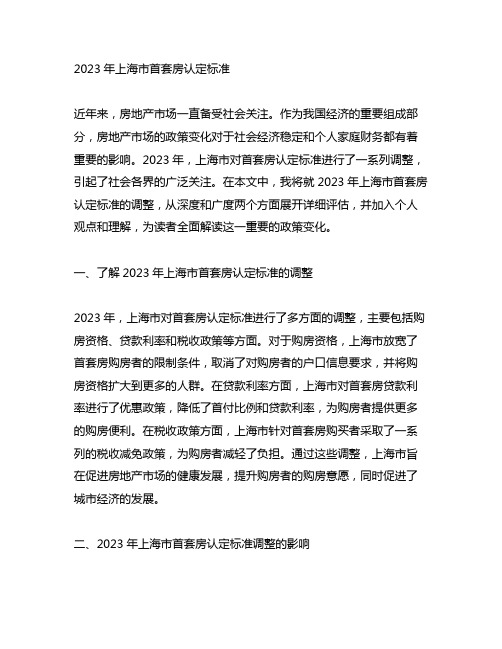 2023 年上海市首套房认定标准

近年来，房地产市场一直备受社会关注。作为我国经济的重要组成部分，房地产市场的政策变化对于社会经济稳定和个人家庭财务都有着重要的影响。2023 年，上海市对首套房认定标准进行了一系列调整，引起了社会各界的广泛关注。在本文中，我将就 2023 年上海市首套房认定标准的调整，从深度和广度两个方面展开详细评估，并加入个人观点和理解，为读者全面解读这一重要的政策变化。

一、了解 2023 年上海市首套房认定标准的调整

2023 年，上海市对首套房认定标准进行了多方面的调整，主要包括购房资格、贷款利率和税收政策等方面。对于购房资格，上海市放宽了首套房购房者的限制条件，取消了对购房者的户口信息要求，并将购房资格扩大到更多的人群。在贷款利率方面，上海市对首套房贷款利率进行了优惠政策，降低了首付比例和贷款利率，为购房者提供更多的购房便利。在税收政策方面，上海市针对首套房购买者采取了一系列的税收减免政策，为购房者减轻了负担。通过这些调整，上海市旨在促进房地产市场的健康发展，提升购房者的购房意愿，同时促进了城市经济的发展。

二、2023 年上海市首套房认定标准调整的影响